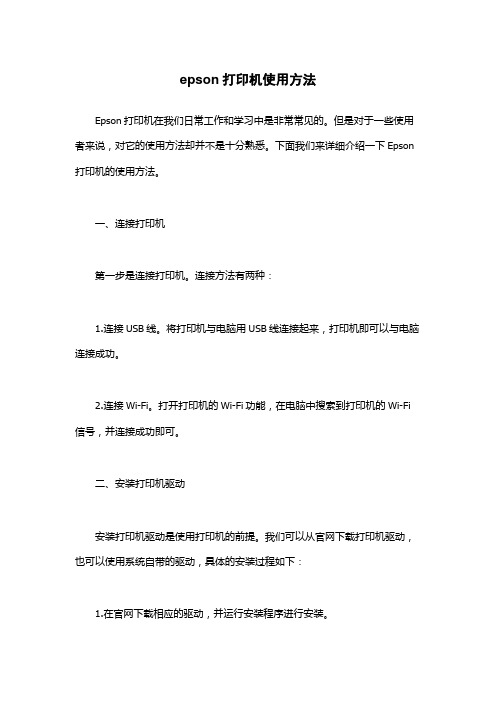 epson 打印机使用方法

Epson 打印机在我们日常工作和学习中是非常常见的。但是对于一些使用者来说，对它的使用方法却并不是十分熟悉。下面我们来详细介绍一下 Epson 打印机的使用方法。

一、连接打印机

第一步是连接打印机。连接方法有两种：

1.连接 USB 线。将打印机与电脑用 USB 线连接起来，打印机即可以与电脑连接成功。

2.连接 Wi-Fi。打开打印机的 Wi-Fi 功能，在电脑中搜索到打印机的 Wi-Fi 信号，并连接成功即可。

二、安装打印机驱动

安装打印机驱动是使用打印机的前提。我们可以从官网下载打印机驱动，也可以使用系统自带的驱动，具体的安装过程如下：

1.在官网下载相应的驱动，并运行安装程序进行安装。